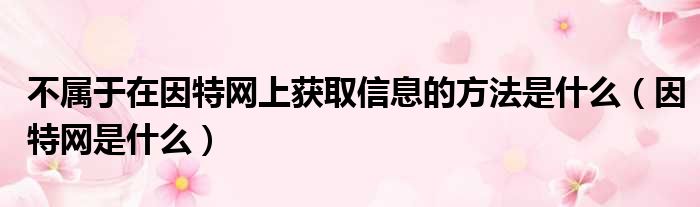 不属于在因特网上获取信息的方法是什么（因特网是什么）